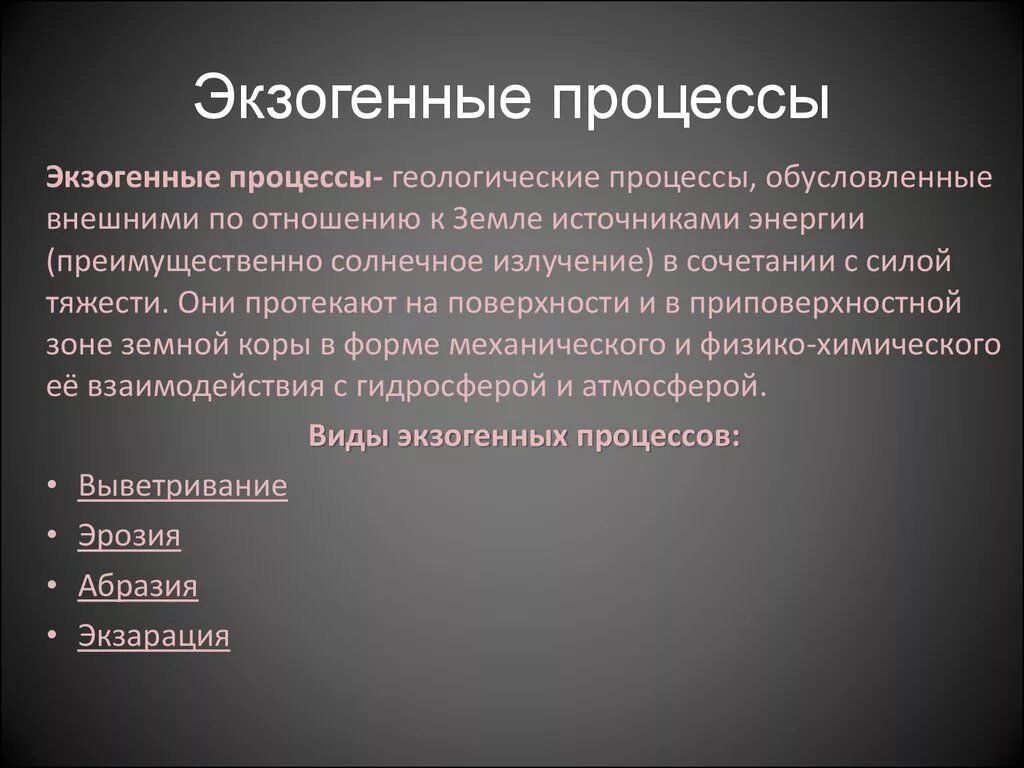 Экзогенные процессы

Экзогенные процессы- геологические процессы, обусловленные внешними по отношению к Земле источниками энергии (преимущественно солнечное излучение) в сочетании с силой тяжести. Они протекают на поверхности и в приповерхностной зоне земной коры в форме механического и физико-химического её взаимодействия с гидросферой и атмосферой.

Виды экзогенных процессов:

• Выветривание
• Эрозия
• Абразия
• Экзарация